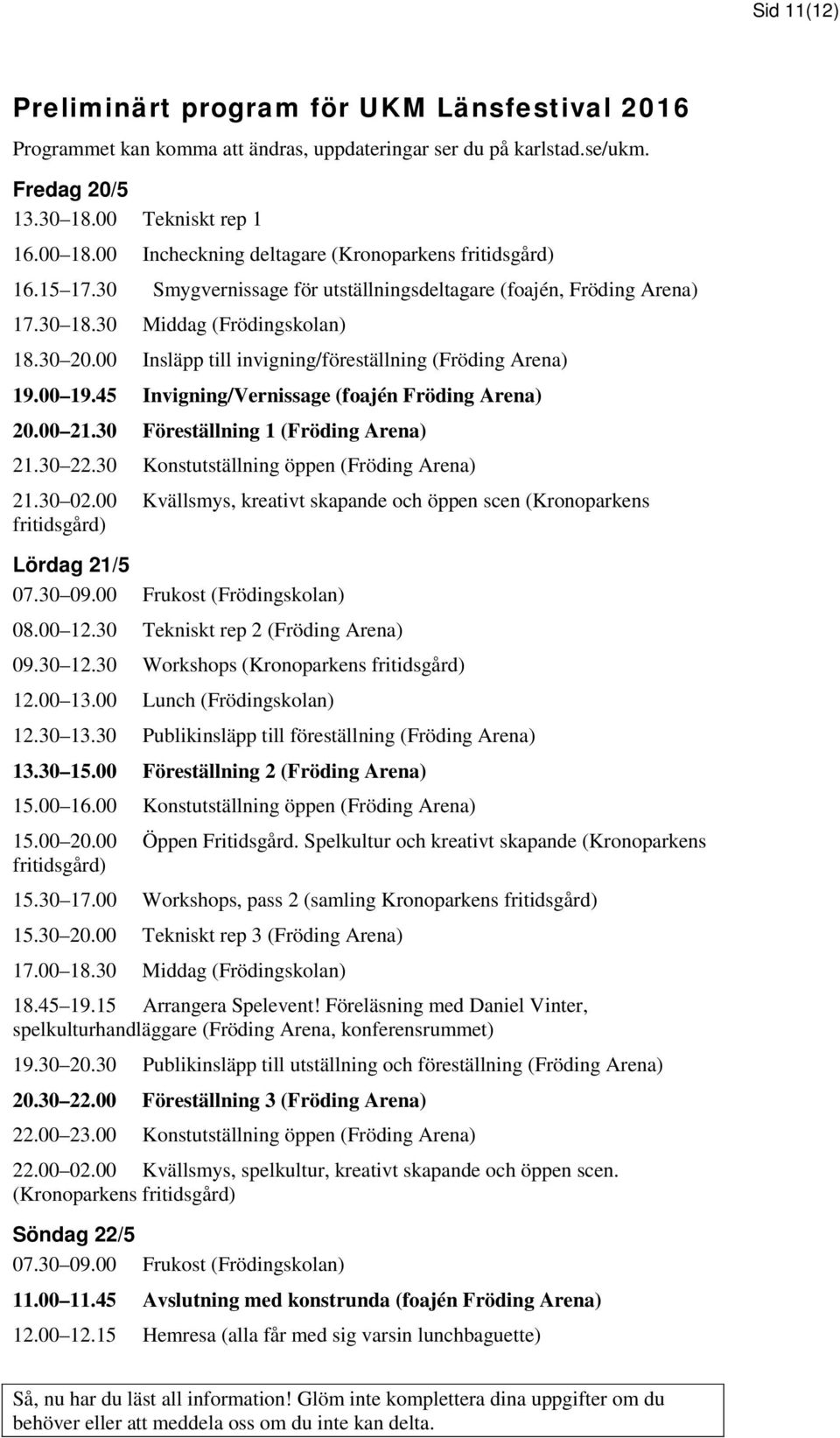 Sid 11(12)

Preliminärt program för UKM Länsfestival 2016

Programmet kan komma att ändras, uppdateringar ser du på karlstad.se/ukm.

Fredag 20/5

13.30 18.00 Tekniskt rep 1

16.00 18.00 Incheckning deltagare (Kronoparkens fritidsgård)

16.15 17.30 Smygvernissage för utställningsdeltagare (foajén, Fröding Arena)

17.30 18.30 Middag (Frödingskolan)

18.30 20.00 Insläpp till invigning/föreställning (Fröding Arena)

19.00 19.45 Invigning/Vernissage (foajén Fröding Arena)

20.00 21.30 Föreställning 1 (Fröding Arena)

21.30 22.30 Konstutställning öppen (Fröding Arena)

21.30 02.00 Kvällsmys, kreativt skapande och öppen scen (Kronoparkens fritidsgård)

Lördag 21/5

07.30 09.00 Frukost (Frödingskolan)

08.00 12.30 Tekniskt rep 2 (Fröding Arena)

09.30 12.30 Workshops (Kronoparkens fritidsgård)

12.00 13.00 Lunch (Frödingskolan)

12.30 13.30 Publikinsläpp till föreställning (Fröding Arena)

13.30 15.00 Föreställning 2 (Fröding Arena)

15.00 16.00 Konstutställning öppen (Fröding Arena)

15.00 20.00 Öppen Fritidsgård. Spelkultur och kreativt skapande (Kronoparkens fritidsgård)

15.30 17.00 Workshops, pass 2 (samling Kronoparkens fritidsgård)

15.30 20.00 Tekniskt rep 3 (Fröding Arena)

17.00 18.30 Middag (Frödingskolan)

18.45 19.15 Arrangera Spelevent! Föreläsning med Daniel Vinter, spelkulturhandläggare (Fröding Arena, konferensrummet)

19.30 20.30 Publikinsläpp till utställning och föreställning (Fröding Arena)

20.30 22.00 Föreställning 3 (Fröding Arena)

22.00 23.00 Konstutställning öppen (Fröding Arena)

22.00 02.00 Kvällsmys, spelkultur, kreativt skapande och öppen scen. (Kronoparkens fritidsgård)

Söndag 22/5

07.30 09.00 Frukost (Frödingskolan)

11.00 11.45 Avslutning med konstrunda (foajén Fröding Arena)

12.00 12.15 Hemresa (alla får med sig varsin lunchbaguette)

Så, nu har du läst all information! Glöm inte komplettera dina uppgifter om du behöver eller att meddela oss om du inte kan delta.